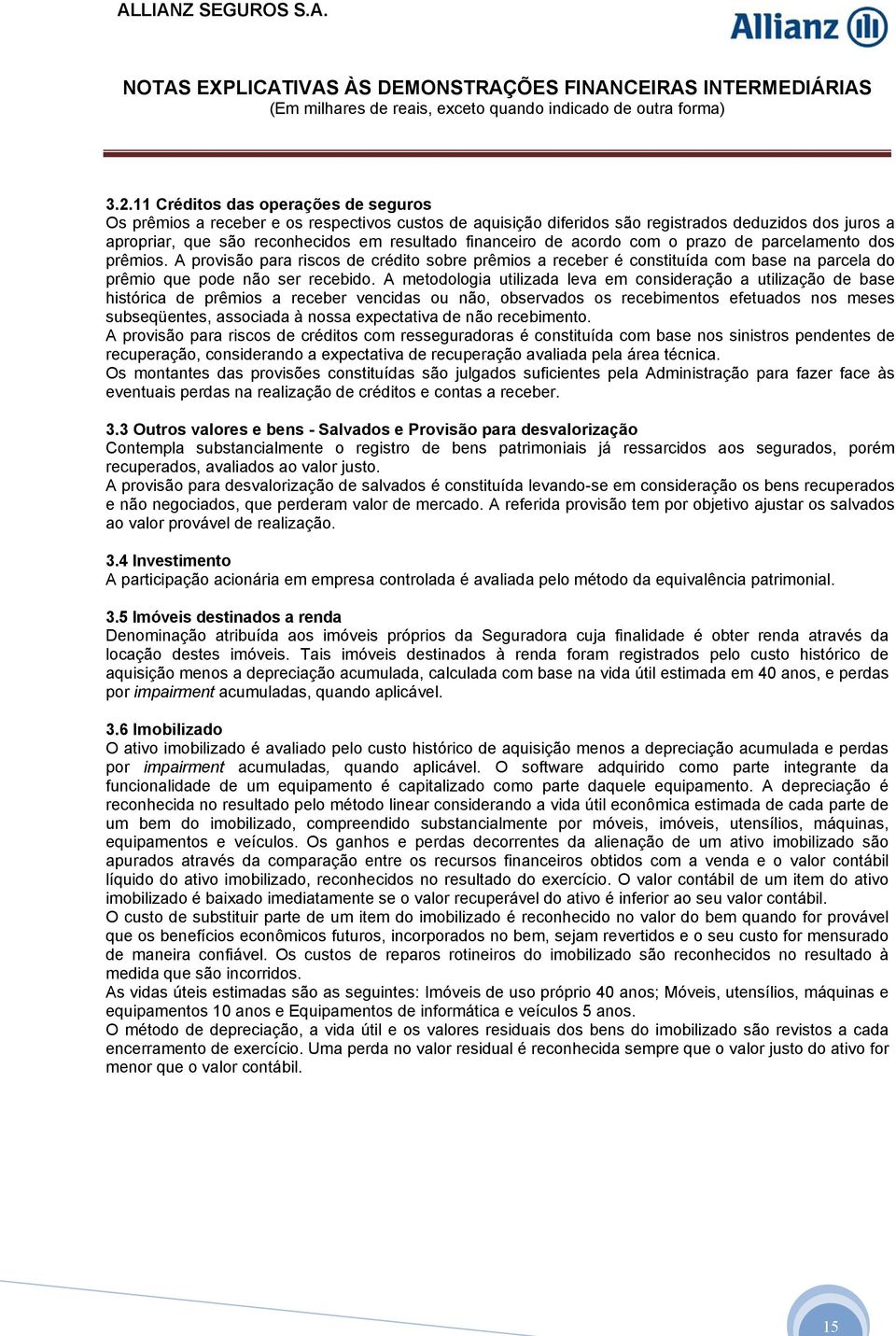 ALLIANZ SEGUROS S.A.

Allianz

NOTAS EXPLICATIVAS ÀS DEMONSTRAÇÕES FINANCEIRAS INTERMEDIÁRIAS
(Em milhares de reais, exceto quando indicado de outra forma)

3.2.11 Créditos das operações de seguros
Os prêmios a receber e os respectivos custos de aquisição diferidos são registrados deduzidos dos juros a apropriar, que são reconhecidos em resultado financeiro de acordo com o prazo de parcelamento dos prêmios. A provisão para riscos de crédito sobre prêmios a receber é constituída com base na parcela do prêmio que pode não ser recebido. A metodologia utilizada leva em consideração a utilização de base histórica de prêmios a receber vencidas ou não, observados os recebimentos efetuados nos meses subseqüentes, associada à nossa expectativa de não recebimento.
A provisão para riscos de créditos com resseguradoras é constituída com base nos sinistros pendentes de recuperação, considerando a expectativa de recuperação avaliada pela área técnica.
Os montantes das provisões constituídas são julgados suficientes pela Administração para fazer face às eventuais perdas na realização de créditos e contas a receber.

3.3 Outros valores e bens - Salvados e Provisão para desvalorização
Contempla substancialmente o registro de bens patrimoniais já ressarcidos aos segurados, porém recuperados, avaliados ao valor justo.
A provisão para desvalorização de salvados é constituída levando-se em consideração os bens recuperados e não negociados, que perderam valor de mercado. A referida provisão tem por objetivo ajustar os salvados ao valor provável de realização.

3.4 Investimento
A participação acionária em empresa controlada é avaliada pelo método da equivalência patrimonial.

3.5 Imóveis destinados a renda
Denominação atribuída aos imóveis próprios da Seguradora cuja finalidade é obter renda através da locação destes imóveis. Tais imóveis destinados à renda foram registrados pelo custo histórico de aquisição menos a depreciação acumulada, calculada com base na vida útil estimada em 40 anos, e perdas por impairment acumuladas, quando aplicável.

3.6 Imobilizado
O ativo imobilizado é avaliado pelo custo histórico de aquisição menos a depreciação acumulada e perdas por impairment acumuladas, quando aplicável. O software adquirido como parte integrante da funcionalidade de um equipamento é capitalizado como parte daquele equipamento. A depreciação é reconhecida no resultado pelo método linear considerando a vida útil econômica estimada de cada parte de um bem do imobilizado, compreendido substancialmente por móveis, imóveis, utensílios, máquinas, equipamentos e veículos. Os ganhos e perdas decorrentes da alienação de um ativo imobilizado são apurados através da comparação entre os recursos financeiros obtidos com a venda e o valor contábil líquido do ativo imobilizado, reconhecidos no resultado do exercício. O valor contábil de um item do ativo imobilizado é baixado imediatamente se o valor recuperável do ativo é inferior ao seu valor contábil.
O custo de substituir parte de um item do imobilizado é reconhecido no valor do bem quando for provável que os benefícios econômicos futuros, incorporados no bem, sejam revertidos e o seu custo for mensurado de maneira confiável. Os custos de reparos rotineiros do imobilizado são reconhecidos no resultado à medida que são incorridos.
As vidas úteis estimadas são as seguintes: Imóveis de uso próprio 40 anos; Móveis, utensílios, máquinas e equipamentos 10 anos e Equipamentos de informática e veículos 5 anos.
O método de depreciação, a vida útil e os valores residuais dos bens do imobilizado são revistos a cada encerramento de exercício. Uma perda no valor residual é reconhecida sempre que o valor justo do ativo for menor que o valor contábil.

15